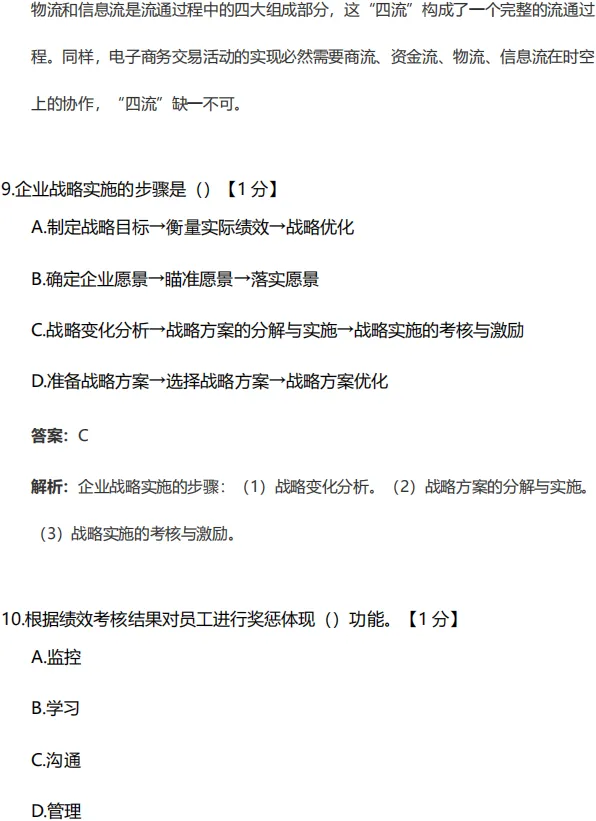 物流和信息流是流通过程中的四大组成部分，这“四流”构成了一个完整的流通过程。同样，电子商务交易活动的实现必然需要商流、资金流、物流、信息流在时空上的协作，“四流”缺一不可。

9.企业战略实施的步骤是（）【1 分】

A.制定战略目标→衡量实际绩效→战略优化

B.确定企业愿景→瞄准愿景→落实愿景

C.战略变化分析→战略方案的分解与实施→战略实施的考核与激励

D.准备战略方案→选择战略方案→战略方案优化

答案：C

解析：企业战略实施的步骤：（1）战略变化分析。（2）战略方案的分解与实施。（3）战略实施的考核与激励。

10.根据绩效考核结果对员工进行奖惩体现（）功能。【1 分】

A.监控

B.学习

C.沟通

D.管理